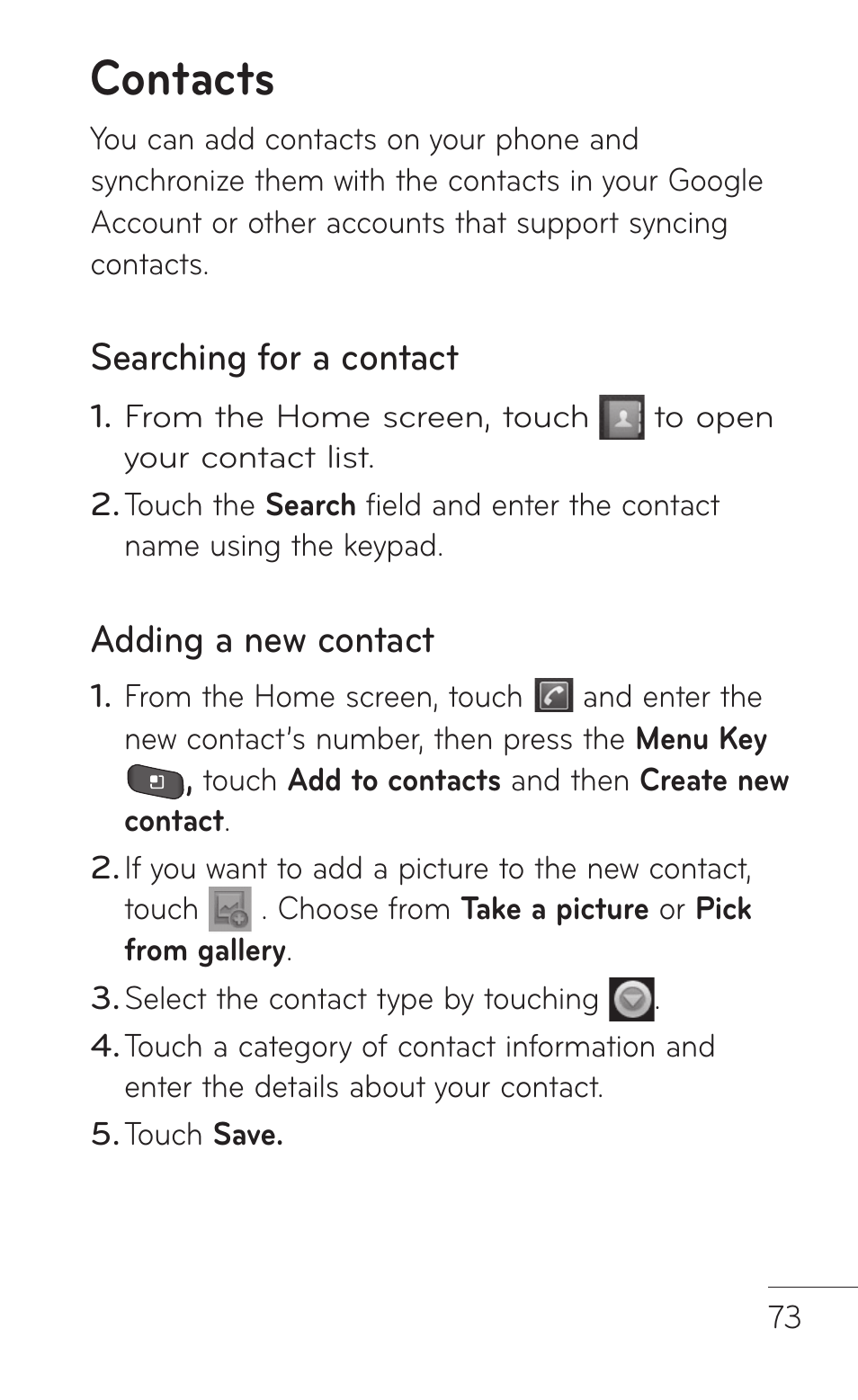 Contacts

You can add contacts on your phone and synchronize them with the contacts in your Google Account or other accounts that support syncing contacts.

Searching for a contact

1. From the Home screen, touch to open your contact list.

2. Touch the Search field and enter the contact name using the keypad.

Adding a new contact

1. From the Home screen, touch and enter the new contact's number, then press the Menu Key , touch Add to contacts and then Create new contact.

2. If you want to add a picture to the new contact, touch . Choose from Take a picture or Pick from gallery.

3. Select the contact type by touching .

4. Touch a category of contact information and enter the details about your contact.

5. Touch Save.

73